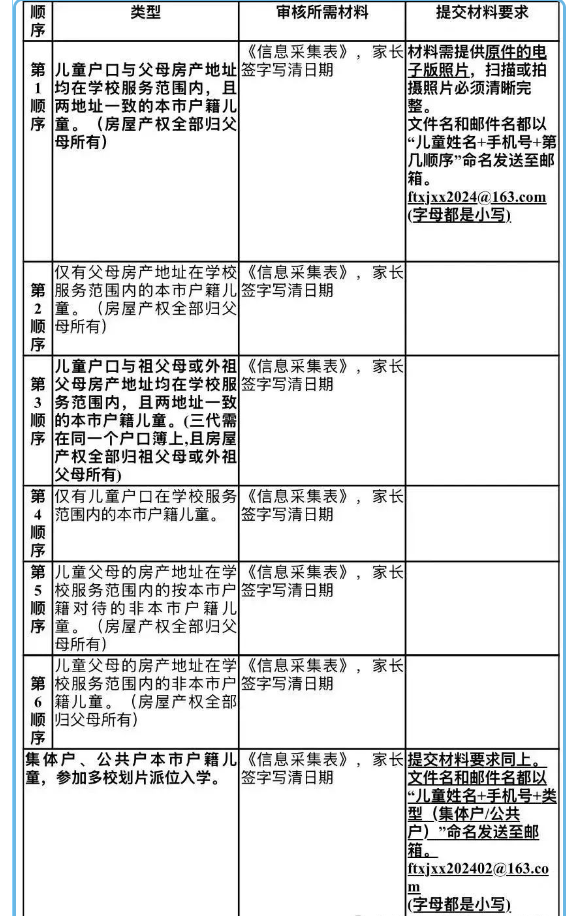 | 顺序 | 类型 | 审核所需材料 | 提交材料要求 |
|---|---|---|---|
| 第1顺序 | 儿童户口与父母房产地址均在学校服务范围内，且两地址一致的本市户籍儿童。（房屋产权全部归父母所有） | 《信息采集表》，家长签字写清日期 | 材料需提供原件的电子版照片，扫描或拍摄照片必须清晰完整。文件名和邮件名都以“儿童姓名+手机号+第几顺序”命名发送至邮箱。ftxjxx2024@163.com (字母都是小写) |
| 第2顺序 | 仅有父母房产地址在学校服务范围内的本市户籍儿童。（房屋产权全部归父母所有） | 《信息采集表》，家长签字写清日期 | |
| 第3顺序 | 儿童户口与祖父母或外祖父母房产地址均在学校服务范围内，且两地址一致的本市户籍儿童。(三代需在同一个户口簿上,且房屋产权全部归祖父母或外祖父母所有) | 《信息采集表》，家长签字写清日期 | |
| 第4顺序 | 仅有儿童户口在学校服务范围内的本市户籍儿童。 | 《信息采集表》，家长签字写清日期 | |
| 第5顺序 | 儿童父母的房产地址在学校服务范围内的按本市户籍对待的非本市户籍儿童。（房屋产权全部归父母所有） | 《信息采集表》，家长签字写清日期 | |
| 第6顺序 | 儿童父母的房产地址在学校服务范围内的非本市户籍儿童。（房屋产权全部归父母所有） | 《信息采集表》，家长签字写清日期 | |
| 集体户、公共户本市户籍儿童，参加多校划片派位入学。 | | 《信息采集表》，家长签字写清日期 | 提交材料要求同上。文件名和邮件名都以“儿童姓名+手机号+类型（集体户/公共户）”命名发送至邮箱。ftxjxx202402@163.com (字母都是小写) |